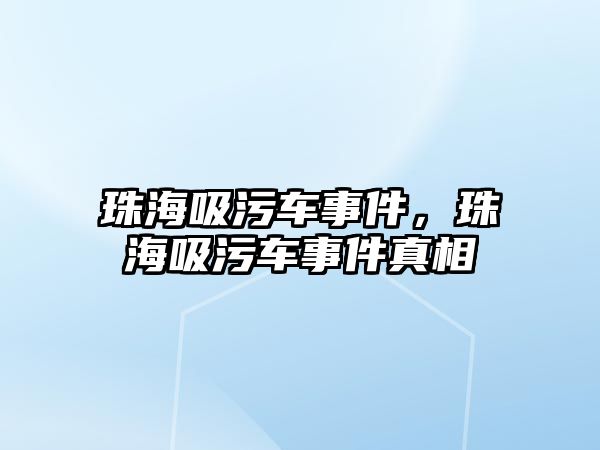 珠海吸污车事件，珠海吸污车事件真相